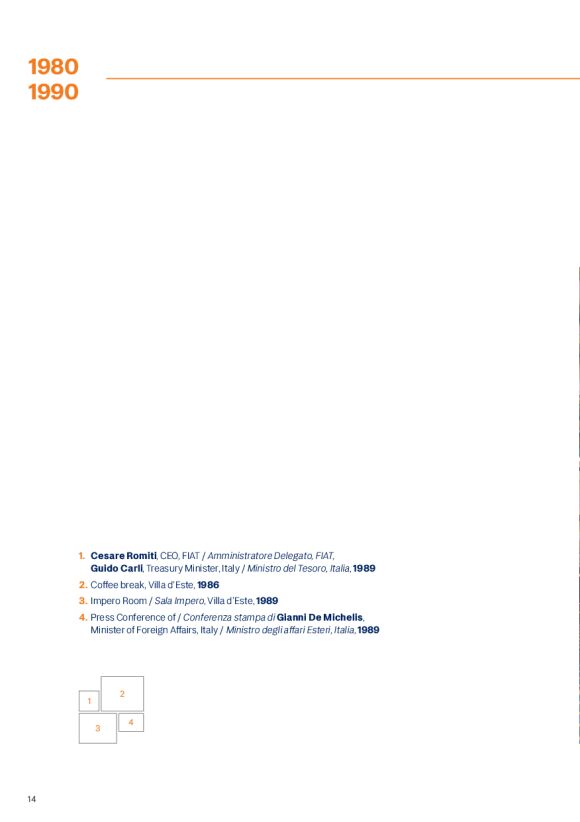 1980
1990

1. Cesare Romiti, CEO, FIAT / Amministratore Delegato, FIAT, Guido Carli, Treasury Minister, Italy / Ministro del Tesoro, Italia, 1989
2. Coffee break, Villa d'Este, 1986
3. Impero Room / Sala Impero, Villa d'Este, 1989
4. Press Conference of / Conferenza stampa di Gianni De Michelis, Minister of Foreign Affairs, Italy / Ministro degli affari Esteri, Italia, 1989

1
2
3
4

14